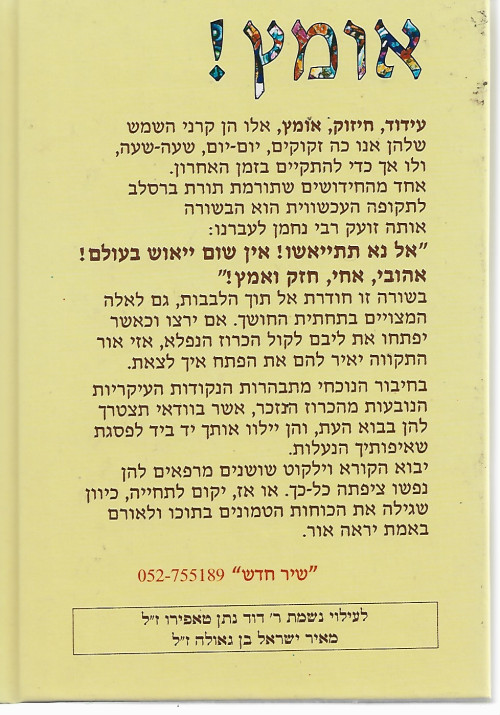 אומץ!

עידוד, חיזוק, אומץ, אלו הן קרני השמש שלהן אנו כה זקוקים, יום-יום, שעה-שעה, ולו אך כדי להתקיים בזמן האחרון. אחד מהחידושים שתורמת תורת ברסלב לתקופה העכשווית הוא הבשורה אותה זועק רבי נחמן לעברנו:

"אל נא תתייאשו! אין שום ייאוש בעולם! אהובי, אחי, חזק ואמץ!"

בשורה זו חודרת אל תוך הלבבות, גם לאלה המצויים בתחתית החושך. אם ירצו וכאשר יפתחו את ליבם לקול הכרוז הנפלא, אזי אור התקווה יאיר להם את הפתח איך לצאת.

בחיבור הנוכחי מתבהרות הנקודות העיקריות הנובעות מהכרוז הנזכר, אשר בוודאי תצטרך להן בבוא העת, והן יילוו אותך יד ביד לפסגת שאיפותיך הנעלות.

יבוא הקורא וילקוט שושנים מרפאים להן נפשו ציפתה כל-כך. או אז, יקום לתחייה, כיוון שגילה את הכוחות הטמונים בתוכו ולאורם באמת יראה אור.

"שיר חדש" 052-755189

לעילוי נשמת ר' דוד נתן טאפירו ז"ל
מאיר ישראל בן גאולה ז"ל